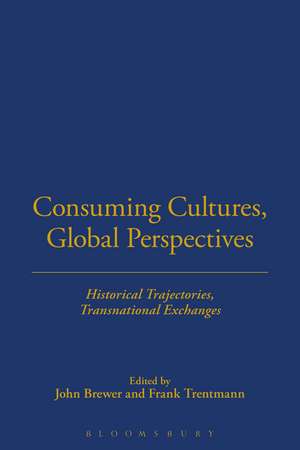 Consuming Cultures, Global Perspectives

Historical Trajectories, Transnational Exchanges

Edited by
John Brewer and Frank Trentmann

BLOOMSBURY